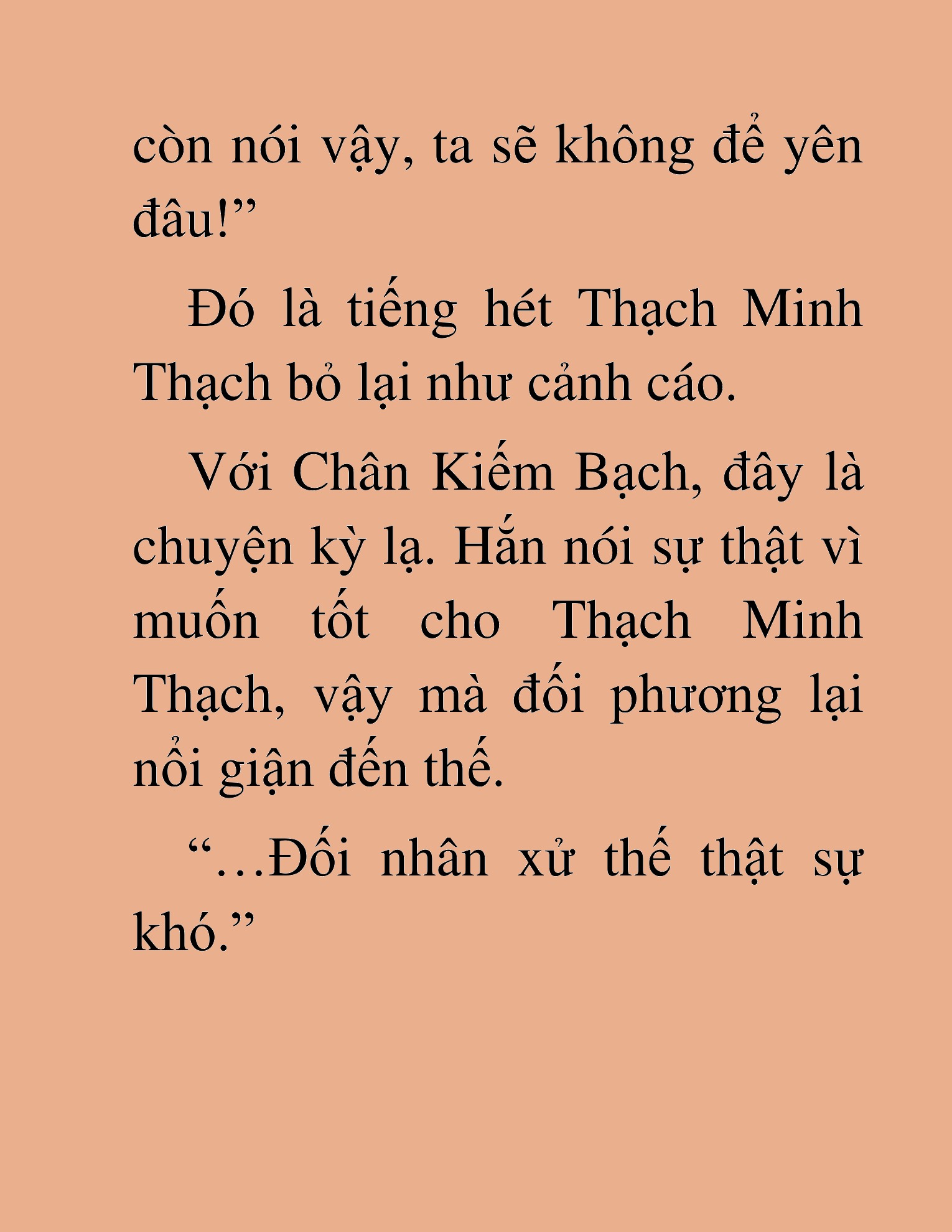 còn nói vậy, ta sẽ không để yên đâu!”

Đó là tiếng hét Thạch Minh Thạch bỏ lại như cảnh cáo.

Với Chân Kiếm Bạch, đây là chuyện kỳ lạ. Hắn nói sự thật vì muốn tốt cho Thạch Minh Thạch, vậy mà đối phương lại nổi giận đến thế.

“…Đối nhân xử thế thật sự khó.”